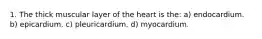 1. The thick muscular layer of the heart is the: a) endocardium. b) epicardium. c) pleuricardium. d) myocardium.